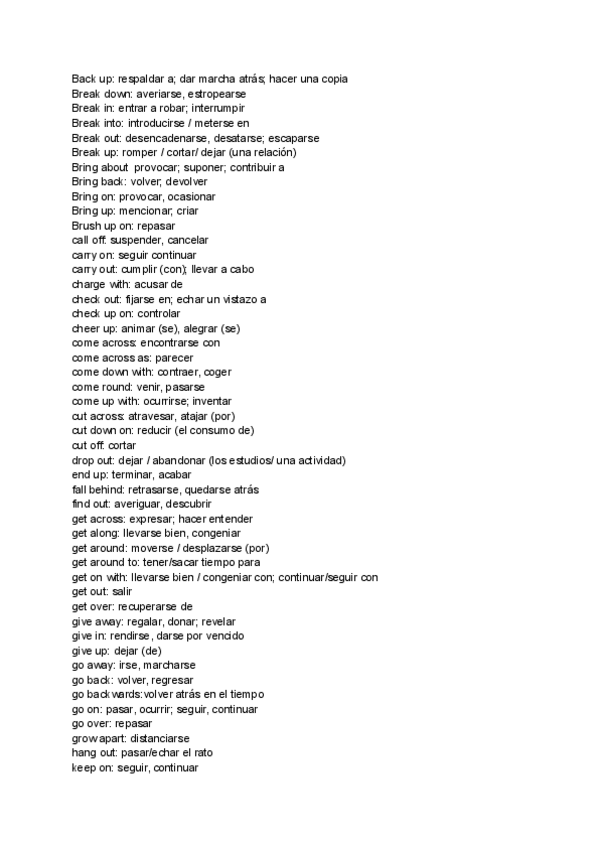 Back up: respaldar a; dar marcha atrás; hacer una copia
Break down: averiarse, estropearse
Break in: entrar a robar; interrumpir
Break into: introducirse / meterse en
Break out: desencadenarse, desatarse; escaparse
Break up: romper / cortar/ dejar (una relación)
Bring about provocar; suponer; contribuir a
Bring back: volver; devolver
Bring on: provocar, ocasionar
Bring up: mencionar; criar
Brush up on: repasar
call off: suspender, cancelar
carry on: seguir continuar
carry out: cumplir (con); llevar a cabo
charge with: acusar de
check out: fijarse en; echar un vistazo a
check up on: controlar
cheer up: animar (se), alegrar (se)
come across: encontrarse con
come across as: parecer
come down with: contraer, coger
come round: venir, pasarse
come up with: ocurrirse; inventar
cut across: atravesar, atajar (por)
cut down on: reducir (el consumo de)
cut off: cortar
drop out: dejar / abandonar (los estudios/ una actividad)
end up: terminar, acabar
fall behind: retrasarse, quedarse atrás
find out: averiguar, descubrir
get across: expresar; hacer entender
get along: llevarse bien, congeniar
get around: moverse / desplazarse (por)
get around to: tener/sacar tiempo para
get on with: llevarse bien / congeniar con; continuar/seguir con
get out: salir
get over: recuperarse de
give away: regalar, donar; revelar
give in: rendirse, darse por vencido
give up: dejar (de)
go away: irse, marcharse
go back: volver, regresar
go backwards:volver atrás en el tiempo
go on: pasar, ocurrir; seguir, continuar
go over: repasar
grow apart: distanciarse
hang out: pasar/echar el rato
keep on: seguir, continuar